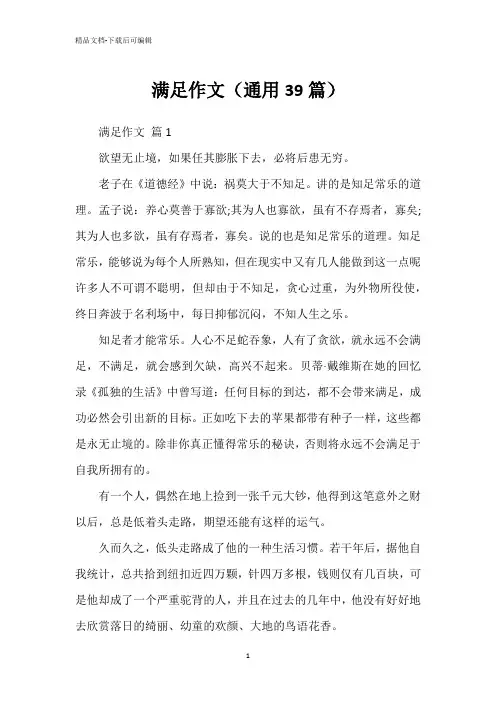 精品文档-下载后可编辑

满足作文（通用39篇）

满足作文 篇1

欲望无止境，如果任其膨胀下去，必将后患无穷。

老子在《道德经》中说：祸莫大于不知足。讲的是知足常乐的道理。孟子说：养心莫善于寡欲;其为人也寡欲，虽有不存焉者，寡矣;其为人也多欲，虽有存焉者，寡矣。说的也是知足常乐的道理。知足常乐，能够说为每个人所熟知，但在现实中又有几人能做到这一点呢许多人不可谓不聪明，但却由于不知足，贪心过重，为外物所役使，终日奔波于名利场中，每日抑郁沉闷，不知人生之乐。

知足者才能常乐。人心不足蛇吞象，人有了贪欲，就永远不会满足，不满足，就会感到欠缺，高兴不起来。贝蒂·戴维斯在她的回忆录《孤独的生活》中曾写道：任何目标的到达，都不会带来满足，成功必然会引出新的目标。正如吃下去的苹果都带有种子一样，这些都是永无止境的。除非你真正懂得常乐的秘诀，否则将永远不会满足于自我所拥有的。

有一个人，偶然在地上捡到一张千元大钞，他得到这笔意外之财以后，总是低着头走路，期望还能有这样的运气。

久而久之，低头走路成了他的一种生活习惯。若干年后，据他自我统计，总共拾到纽扣近四万颗，针四万多根，钱则仅有几百块，可是他却成了一个严重驼背的人，并且在过去的几年中，他没有好好地去欣赏落日的绮丽、幼童的欢颜、大地的鸟语花香。

1